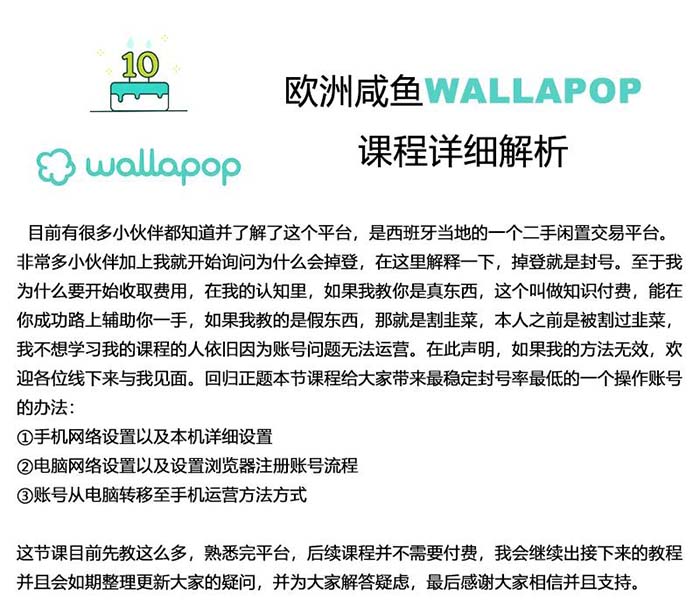 10

wallapop

欧洲咸鱼WALLAPOP
课程详细解析

目前有很多小伙伴都知道并了解了这个平台，是西班牙当地的一个二手闲置交易平台。非常多小伙伴加上我就开始询问为什么会掉登，在这里解释一下，掉登就是封号。至于我为什么要开始收取费用，在我的认知里，如果我教你是真东西，这个叫做知识付费，能在你成功路上辅助你一手，如果我教的是假东西，那就是割韭菜，本人之前是被割过韭菜，我不想学习我的课程的人依旧因为账号问题无法运营。在此声明，如果我的方法无效，欢迎各位线下来与我见面。回归正题本节课程给大家带来最稳定封号率最低的一个操作账号的办法：
①手机网络设置以及本机详细设置
②电脑网络设置以及设置浏览器注册账号流程
③账号从电脑转移至手机运营方法方式

这节课目前先教这么多，熟悉完平台，后续课程并不需要付费，我会继续出接下来的教程并且会如期整理更新大家的疑问，并为大家解答疑虑，最后感谢大家相信并且支持。